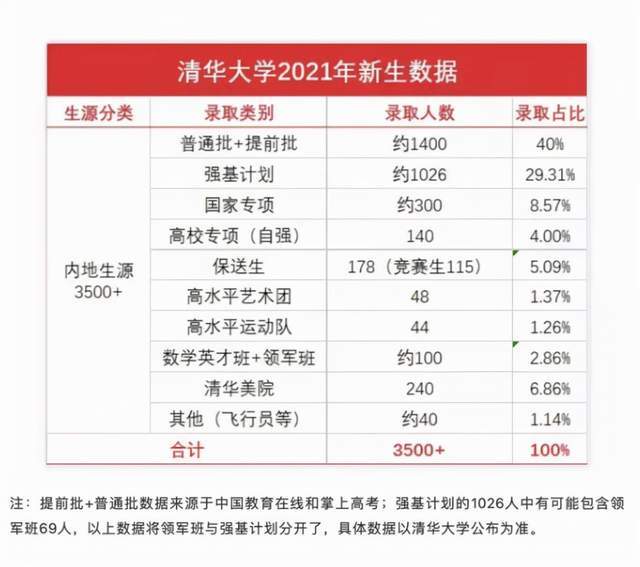 清华大学2021年新生数据

| 生源分类 | 录取类别 | 录取人数 | 录取占比 |
|---|---|---|---|
| 内地生源 3500+ | 普通批+提前批 | 约1400 | 40% |
| | 强基计划 | 约1026 | 29.31% |
| | 国家专项 | 约300 | 8.57% |
| | 高校专项（自强） | 140 | 4.00% |
| | 保送生 | 178（竞赛生115） | 5.09% |
| | 高水平艺术团 | 48 | 1.37% |
| | 高水平运动队 | 44 | 1.26% |
| | 数学英才班+领军班 | 约100 | 2.86% |
| | 清华美院 | 240 | 6.86% |
| | 其他（飞行员等） | 约40 | 1.14% |
| 合计 | | 3500+ | 100% |

注：提前批+普通批数据来源于中国教育在线和掌上高考；强基计划的1026人中有可能包含领军班69人，以上数据将领军班与强基计划分开了，具体数据以清华大学公布为准。